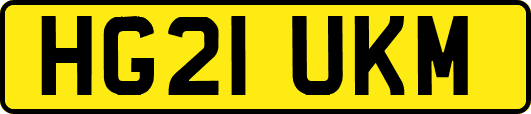 HG21 UKM